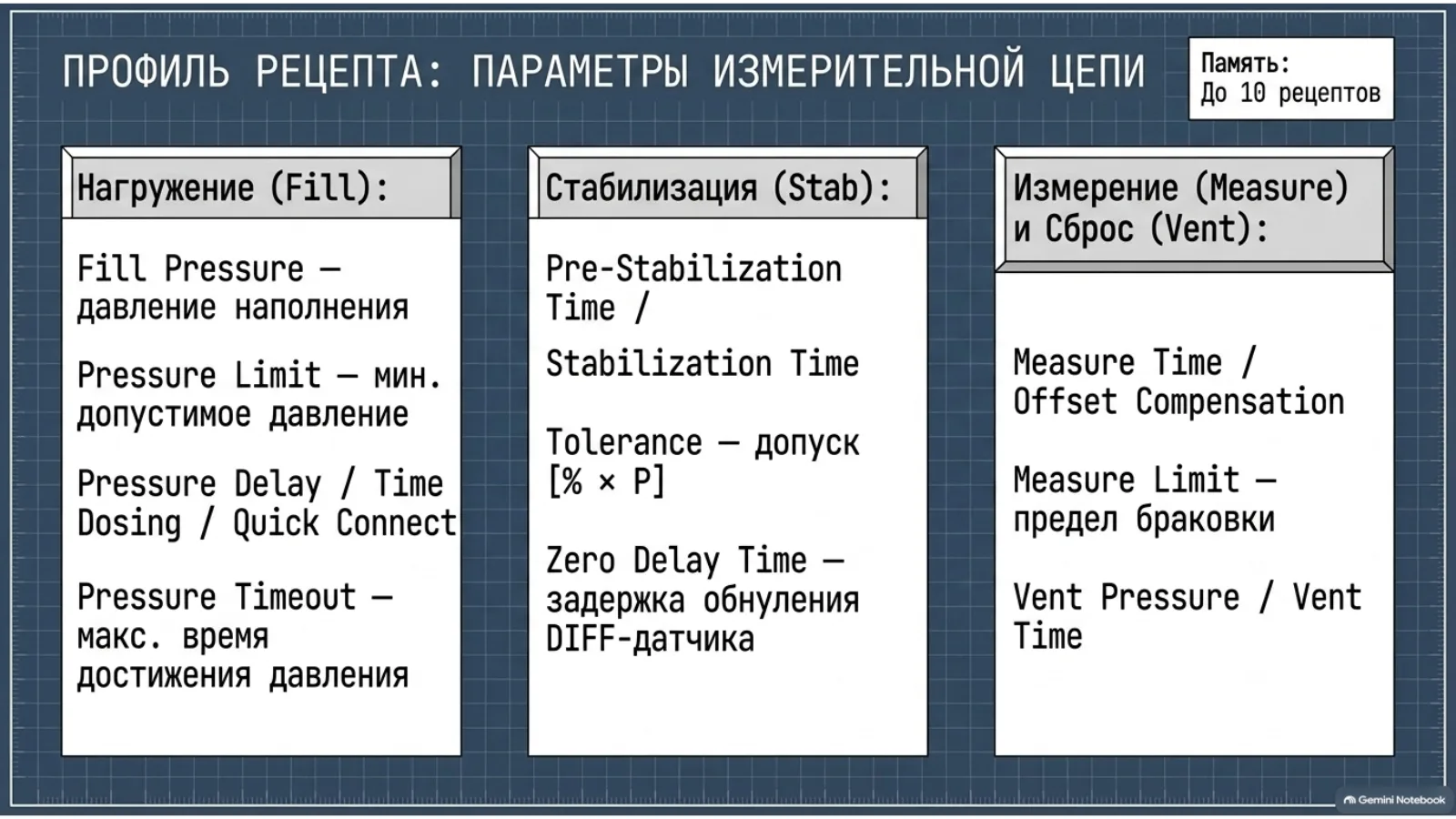 ПРОФИЛЬ РЕЦЕПТА: ПАРАМЕТРЫ ИЗМЕРИТЕЛЬНОЙ ЦЕПИ

Память:
До 10 рецептов

Нагружение (Fill):

Fill Pressure — давление наполнения

Pressure Limit — мин. допустимое давление

Pressure Delay / Time Dosing / Quick Connect

Pressure Timeout — макс. время достижения давления

Стабилизация (Stab):

Pre-Stabilization Time /

Stabilization Time

Tolerance — допуск [% × P]

Zero Delay Time — задержка обнуления DIFF-датчика

Измерение (Measure) и Сброс (Vent):

Measure Time / Offset Compensation

Measure Limit — предел браковки

Vent Pressure / Vent Time

Gemini Notebook